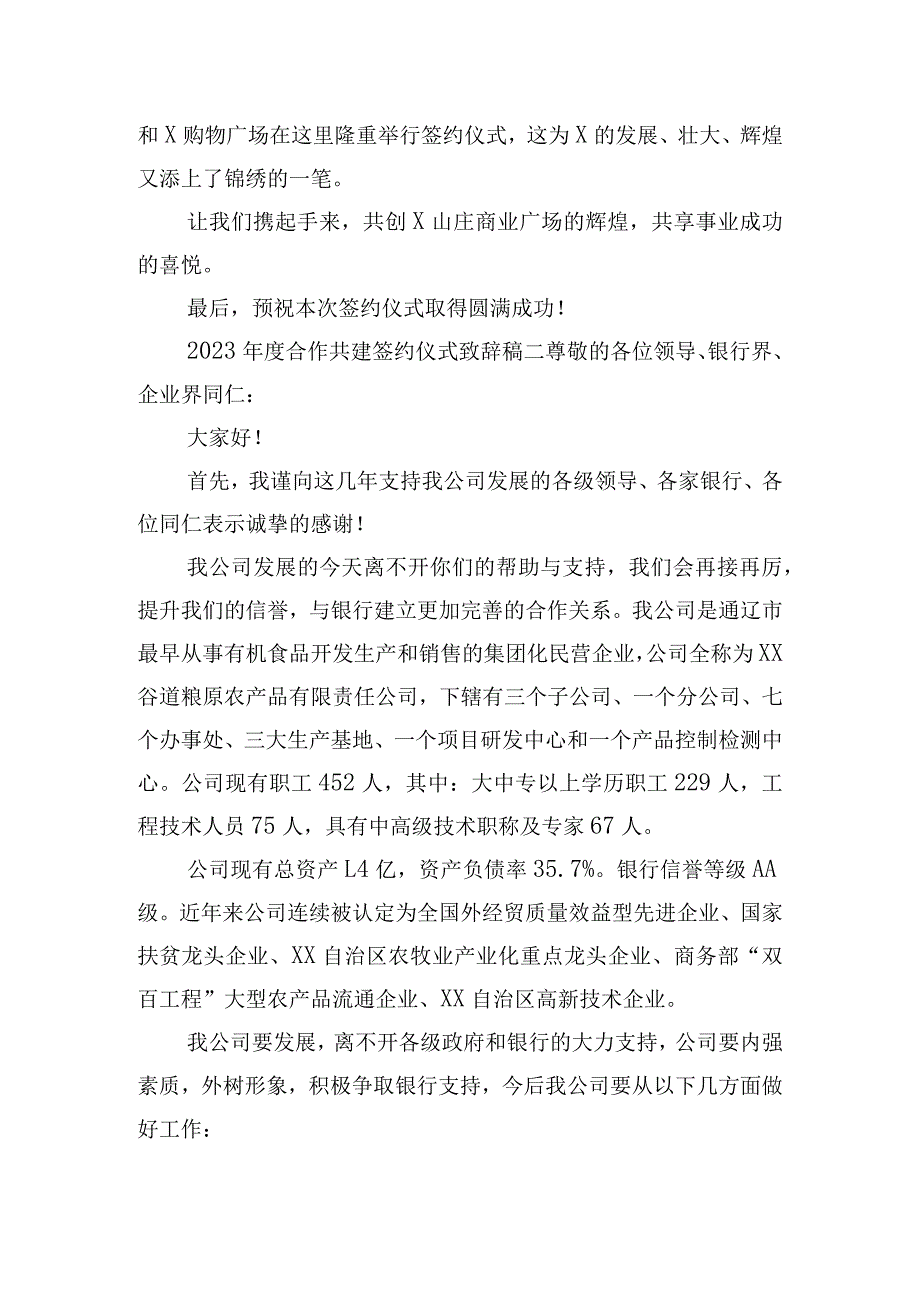 和X购物广场在这里隆重举行签约仪式，这为X的发展、壮大、辉煌又添上了锦绣的一笔。

让我们携起手来，共创X山庄商业广场的辉煌，共享事业成功的喜悦。

最后，预祝本次签约仪式取得圆满成功！

2023年度合作共建签约仪式致辞稿二尊敬的各位领导、银行界、企业界同仁：

大家好！

首先，我谨向这几年支持我公司发展的各级领导、各家银行、各位同仁表示诚挚的感谢！

我公司发展的今天离不开你们的帮助与支持，我们会再接再厉，提升我们的信誉，与银行建立更加完善的合作关系。我公司是通辽市最早从事有机食品开发生产和销售的集团化民营企业，公司全称为XX谷道粮原农产品有限责任公司，下辖有三个子公司、一个分公司、七个办事处、三大生产基地、一个项目研发中心和一个产品控制检测中心。公司现有职工452人，其中：大中专以上学历职工229人，工程技术人员75人，具有中高级技术职称及专家67人。

公司现有总资产L4亿，资产负债率35.7%。银行信誉等级AA级。近年来公司连续被认定为全国外经贸质量效益型先进企业、国家扶贫龙头企业、XX自治区农牧业产业化重点龙头企业、商务部“双百工程”大型农产品流通企业、XX自治区高新技术企业。

我公司要发展，离不开各级政府和银行的大力支持，公司要内强素质，外树形象，积极争取银行支持，今后我公司要从以下几方面做好工作：